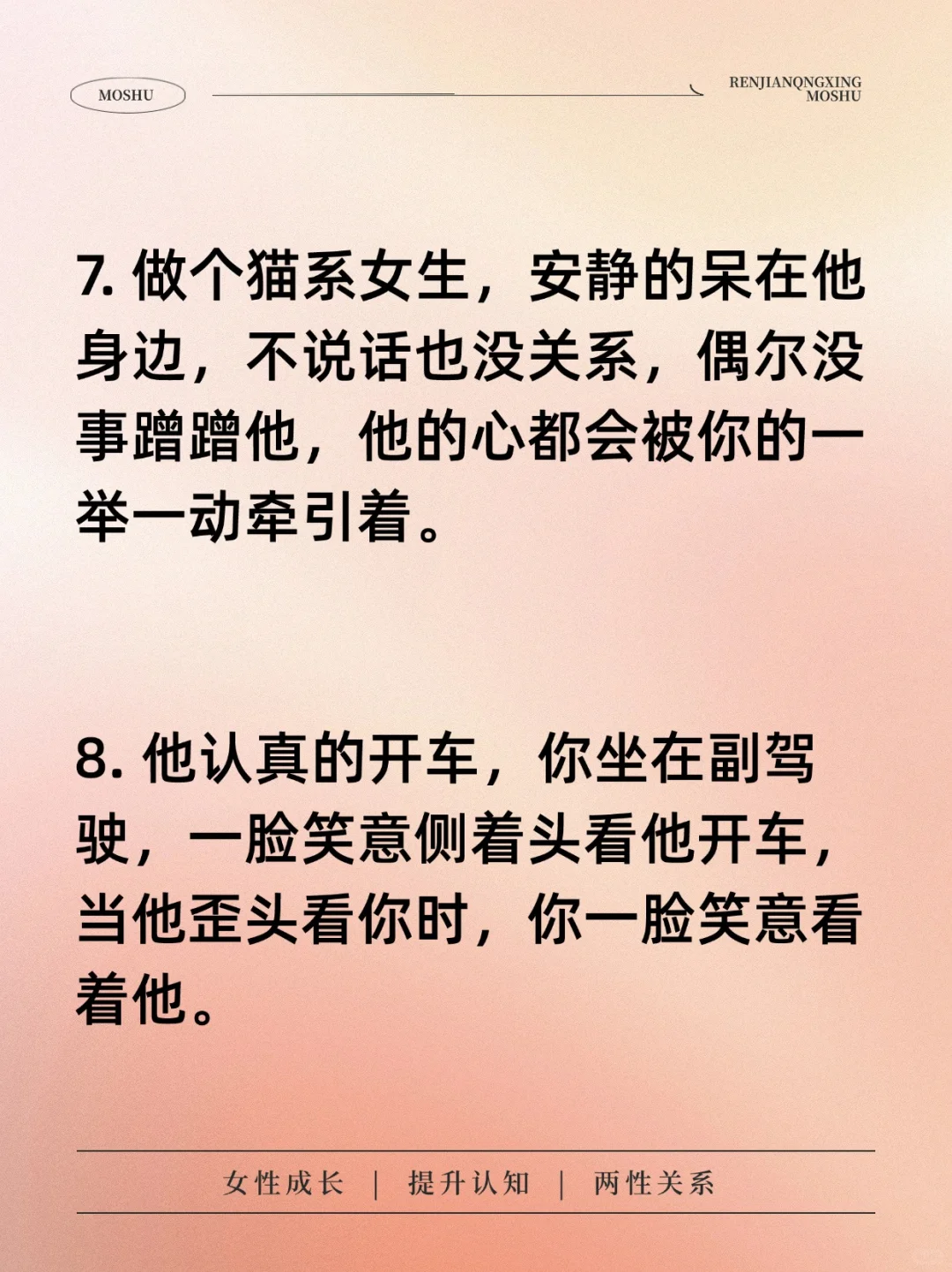 MOSHU

RENJIANQNGXING
MOSHU

7. 做个猫系女生，安静的呆在他身边，不说话也没关系，偶尔没事蹭蹭他，他的心都会被你的一举一动牵引着。

8. 他认真的开车，你坐在副驾驶，一脸笑意侧着头看他开车，当他歪头看你时，你一脸笑意看着他。

女性成长 | 提升认知 | 两性关系